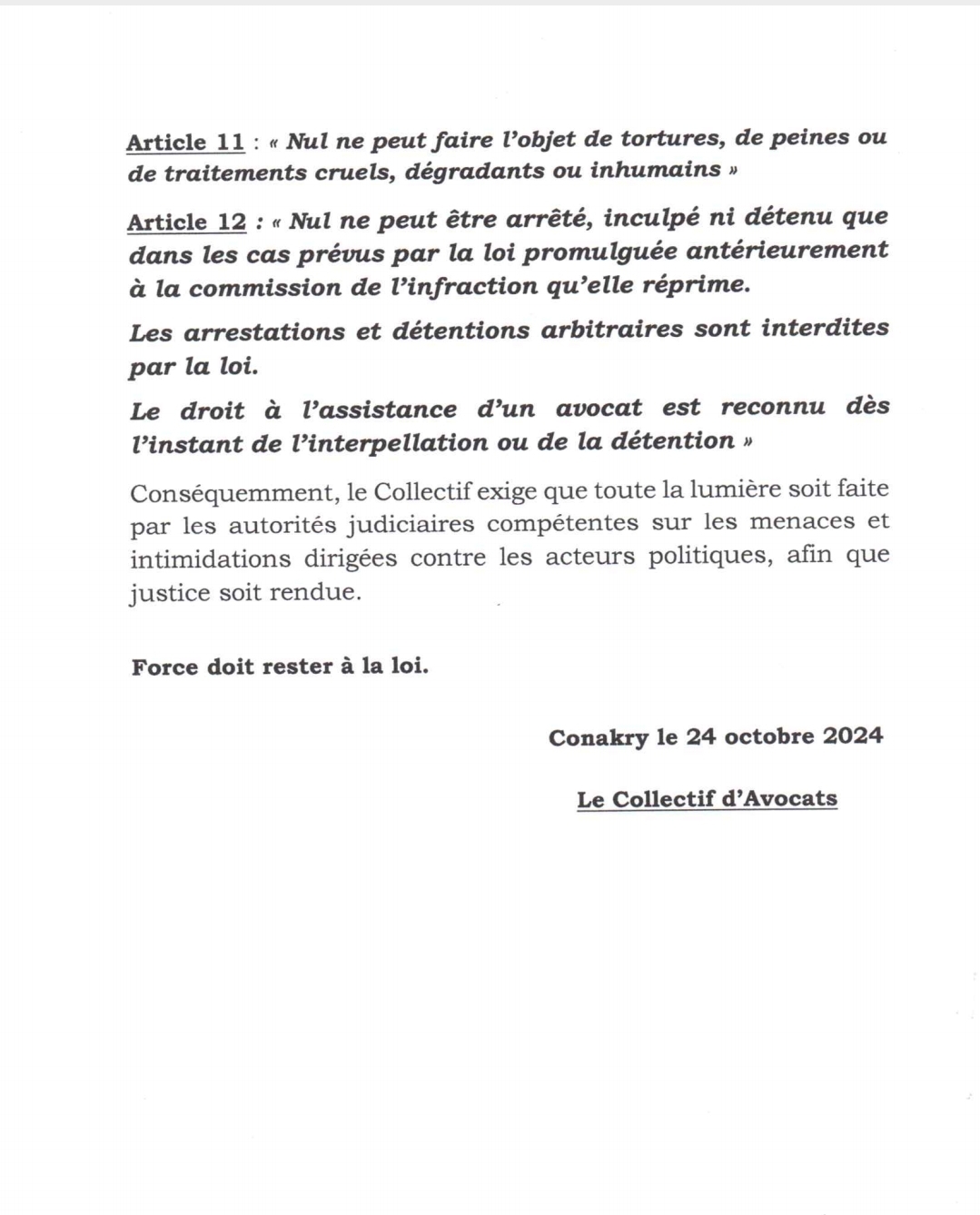 Article 11 : « Nul ne peut faire l'objet de tortures, de peines ou de traitements cruels, dégradants ou inhumains »

Article 12 : « Nul ne peut être arrêté, inculpé ni détenu que dans les cas prévus par la loi promulguée antérieurement à la commission de l'infraction qu'elle réprime.

Les arrestations et détentions arbitraires sont interdites par la loi.

Le droit à l'assistance d'un avocat est reconnu dès l'instant de l'interpellation ou de la détention »

Conséquemment, le Collectif exige que toute la lumière soit faite par les autorités judiciaires compétentes sur les menaces et intimidations dirigées contre les acteurs politiques, afin que justice soit rendue.

Force doit rester à la loi.

Conakry le 24 octobre 2024

Le Collectif d'Avocats